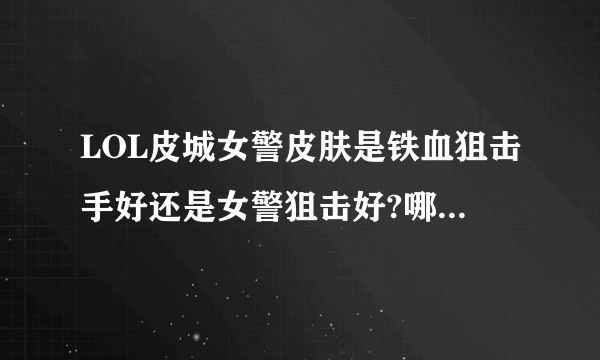 LOL皮城女警皮肤是铁血狙击手好还是女警狙击好?哪...